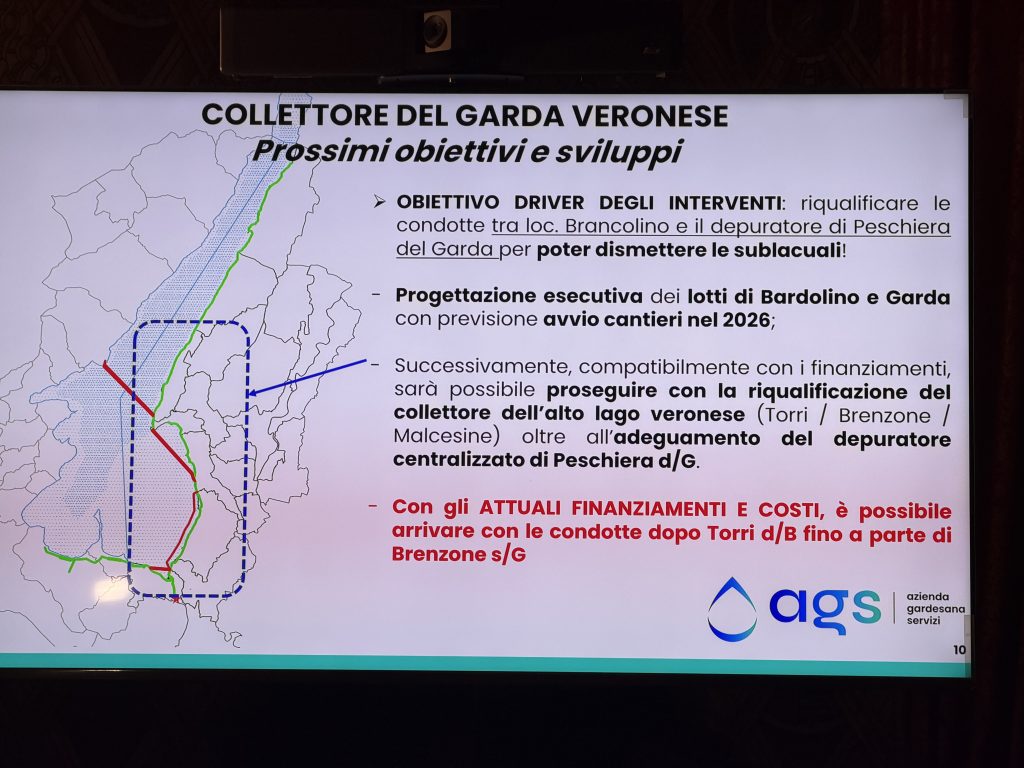 COLLETTORE DEL GARDA VERONESE
Prossimi obiettivi e sviluppi

➢ OBIETTIVO DRIVER DEGLI INTERVENTI: riqualificare le condotte tra loc. Brancolino e il depuratore di Peschiera del Garda per poter dismettere le sublacuali!

- Progettazione esecutiva dei lotti di Bardolino e Garda con previsione avvio cantieri nel 2026;

- Successivamente, compatibilmente con i finanziamenti, sarà possibile proseguire con la riqualificazione del collettore dell'alto lago veronese (Torri / Brenzone / Malcesine) oltre all'adeguamento del depuratore centralizzato di Peschiera d/G.

- Con gli ATTUALI FINANZIAMENTI E COSTI, è possibile arrivare con le condotte dopo Torri d/B fino a parte di Brenzone s/G

ags azienda gardesana servizi

10